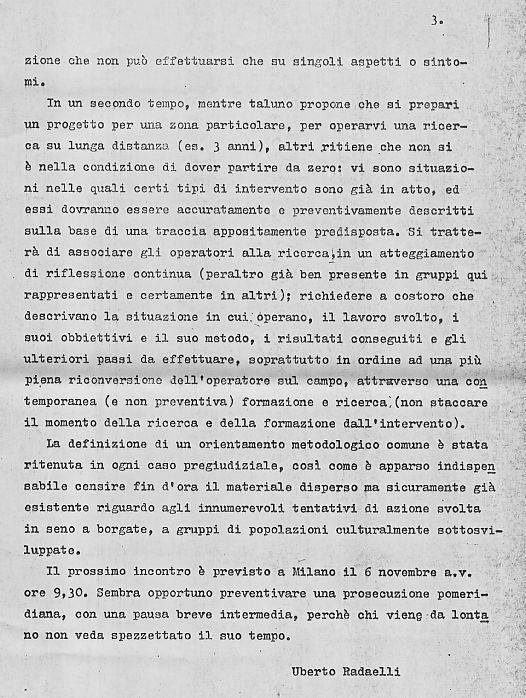 3.

zione che non può effettuarsi che su singoli aspetti o sintomi.

In un secondo tempo, mentre taluno propone che si prepari un progetto per una zona particolare, per operarvi una ricerca su lunga distanza (es. 3 anni), altri ritiene che non si è nella condizione di dover partire da zero: vi sono situazioni nelle quali certi tipi di intervento sono già in atto, ed essi dovranno essere accuratamente e preventivamente descritti sulla base di una traccia appositamente predisposta. Si tratterà di associare gli operatori alla ricerca, in un atteggiamento di riflessione continua (peraltro già ben presente in gruppi qui rappresentati e certamente in altri); richiedere a costoro che descrivano la situazione in cui operano, il lavoro svolto, i suoi obbiettivi e il suo metodo, i risultati conseguiti e gli ulteriori passi da effettuare, soprattutto in ordine ad una più piena riconversione dell'operatore sul campo, attraverso una contemporanea (e non preventiva) formazione e ricerca (non staccare il momento della ricerca e della formazione dall'intervento).

La definizione di un orientamento metodologico comune è stata ritenuta in ogni caso pregiudiziale, così come è apparso indispensabile censire fin d'ora il materiale disperso ma sicuramente già esistente riguardo agli innumerevoli tentativi di azione svolta in seno a borgate, a gruppi di popolazioni culturalmente sottosviluppate.

Il prossimo incontro è previsto a Milano il 6 novembre a.v. ore 9,30. Sembra opportuno preventivare una prosecuzione pomeridiana, con una pausa breve intermedia, perchè chi viene da lontano non veda spezzettato il suo tempo.

Uberto Radaelli